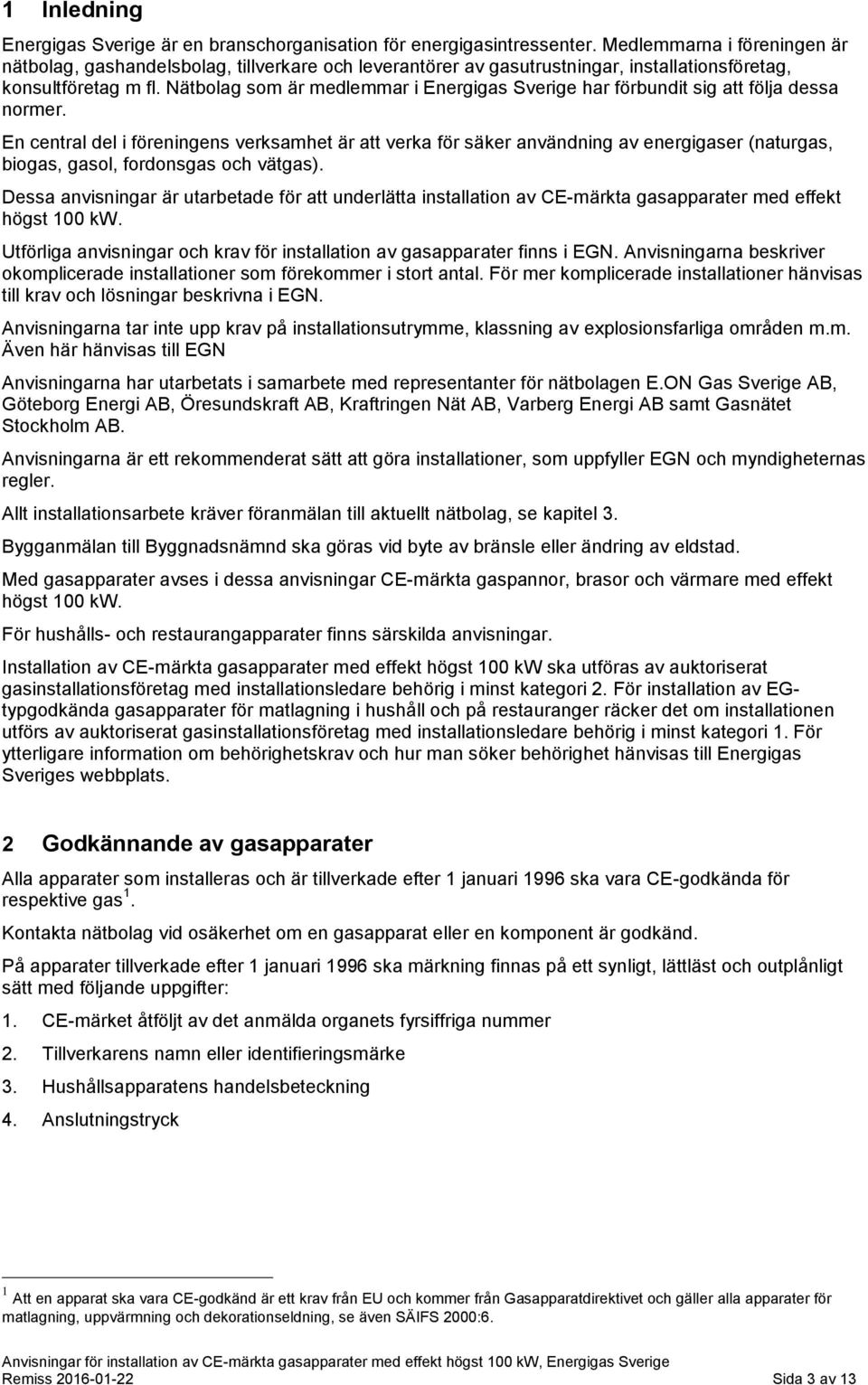 1 Inledning

Energigas Sverige är en branschorganisation för energigasintressenter. Medlemmarna i föreningen är nätbolag, gashandelsbolag, tillverkare och leverantörer av gasutrustningar, installationsföretag, konsultföretag m fl. Nätbolag som är medlemmar i Energigas Sverige har förbundit sig att följa dessa normer.

En central del i föreningens verksamhet är att verka för säker användning av energigaser (naturgas, biogas, gasol, fordonsgas och vätgas).

Dessa anvisningar är utarbetade för att underlätta installation av CE-märkta gasapparater med effekt högst 100 kW.

Utförliga anvisningar och krav för installation av gasapparater finns i EGN. Anvisningarna beskriver okomplicerade installationer som förekommer i stort antal. För mer komplicerade installationer hänvisas till krav och lösningar beskrivna i EGN.

Anvisningarna tar inte upp krav på installationsutrymme, klassning av explosionsfarliga områden m.m. Även här hänvisas till EGN

Anvisningarna har utarbetats i samarbete med representanter för nätbolagen E.ON Gas Sverige AB, Göteborg Energi AB, Öresundskraft AB, Kraftringen Nät AB, Varberg Energi AB samt Gasnätet Stockholm AB.

Anvisningarna är ett rekommenderat sätt att göra installationer, som uppfyller EGN och myndigheternas regler.

Allt installationsarbete kräver föranmälan till aktuellt nätbolag, se kapitel 3.

Bygganmälan till Byggnadsnämnd ska göras vid byte av bränsle eller ändring av eldstad.

Med gasapparater avses i dessa anvisningar CE-märkta gaspannor, brasor och värmare med effekt högst 100 kW.

För hushålls- och restaurangapparater finns särskilda anvisningar.

Installation av CE-märkta gasapparater med effekt högst 100 kW ska utföras av auktoriserat gasinstallationsföretag med installationsledare behörig i minst kategori 2. För installation av EG-typgodkända gasapparater för matlagning i hushåll och på restauranger räcker det om installationen utförs av auktoriserat gasinstallationsföretag med installationsledare behörig i minst kategori 1. För ytterligare information om behörighetskrav och hur man söker behörighet hänvisas till Energigas Sveriges webbplats.

2 Godkännande av gasapparater

Alla apparater som installeras och är tillverkade efter 1 januari 1996 ska vara CE-godkända för respektive gas $^1$.

Kontakta nätbolag vid osäkerhet om en gasapparat eller en komponent är godkänd.

På apparater tillverkade efter 1 januari 1996 ska märkning finnas på ett synligt, lättläst och outplånligt sätt med följande uppgifter:

1. CE-märket åtföljt av det anmälda organets fyrsiffriga nummer
2. Tillverkarens namn eller identifieringsmärke
3. Hushållsapparatens handelsbeteckning
4. Anslutningstryck

$^1$ Att en apparat ska vara CE-godkänd är ett krav från EU och kommer från Gasapparatdirektivet och gäller alla apparater för matlagning, uppvärmning och dekorationseldning, se även SÄIFS 2000:6.

Anvisningar för installation av CE-märkta gasapparater med effekt högst 100 kW, Energigas Sverige
Remiss 2016-01-22 Sida 3 av 13